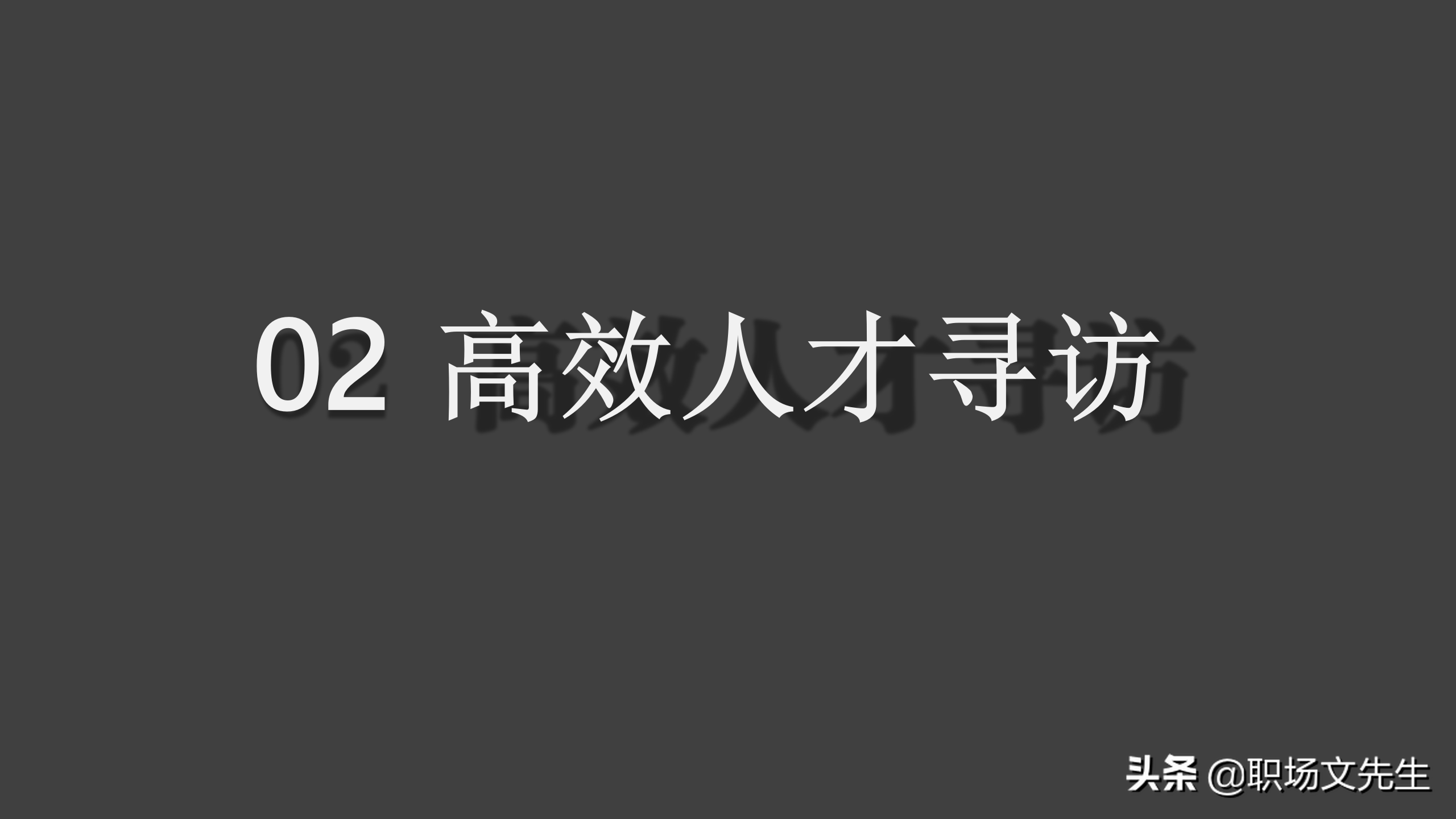 02 高效人才寻访

头条 @职场文先生